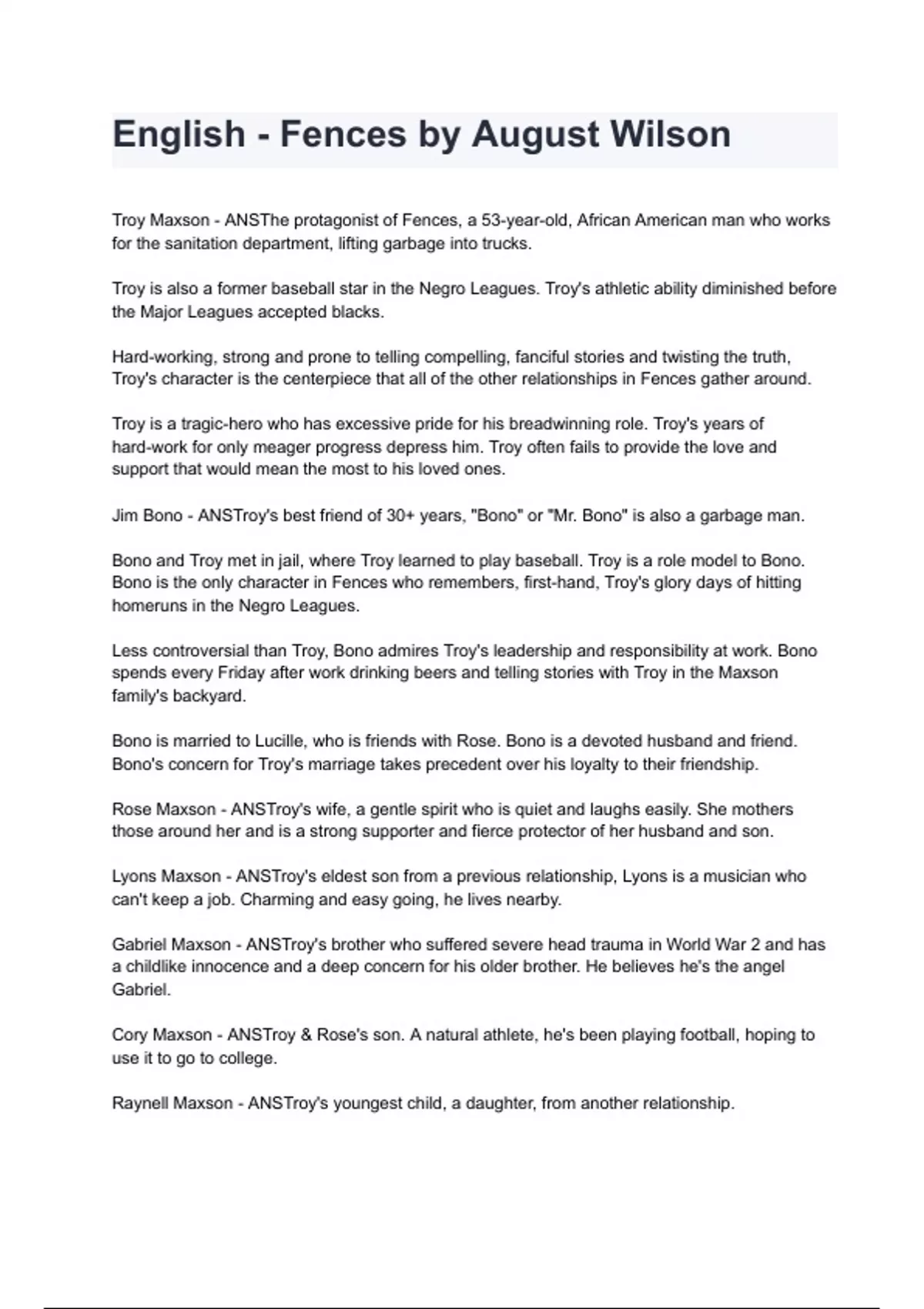 English - Fences by August Wilson

Troy Maxson - ANSThe protagonist of Fences, a 53-year-old, African American man who works for the sanitation department, lifting garbage into trucks.

Troy is also a former baseball star in the Negro Leagues. Troy's athletic ability diminished before the Major Leagues accepted blacks.

Hard-working, strong and prone to telling compelling, fanciful stories and twisting the truth, Troy's character is the centerpiece that all of the other relationships in Fences gather around.

Troy is a tragic-hero who has excessive pride for his breadwinning role. Troy's years of hard-work for only meager progress depress him. Troy often fails to provide the love and support that would mean the most to his loved ones.

Jim Bono - ANSTroy's best friend of 30+ years, "Bono" or "Mr. Bono" is also a garbage man.

Bono and Troy met in jail, where Troy learned to play baseball. Troy is a role model to Bono. Bono is the only character in Fences who remembers, first-hand, Troy's glory days of hitting homeruns in the Negro Leagues.

Less controversial than Troy, Bono admires Troy's leadership and responsibility at work. Bono spends every Friday after work drinking beers and telling stories with Troy in the Maxson family's backyard.

Bono is married to Lucille, who is friends with Rose. Bono is a devoted husband and friend. Bono's concern for Troy's marriage takes precedent over his loyalty to their friendship.

Rose Maxson - ANSTroy's wife, a gentle spirit who is quiet and laughs easily. She mothers those around her and is a strong supporter and fierce protector of her husband and son.

Lyons Maxson - ANSTroy's eldest son from a previous relationship, Lyons is a musician who can't keep a job. Charming and easy going, he lives nearby.

Gabriel Maxson - ANSTroy's brother who suffered severe head trauma in World War 2 and has a childlike innocence and a deep concern for his older brother. He believes he's the angel Gabriel.

Cory Maxson - ANSTroy & Rose's son. A natural athlete, he's been playing football, hoping to use it to go to college.

Raynell Maxson - ANSTroy's youngest child, a daughter, from another relationship.